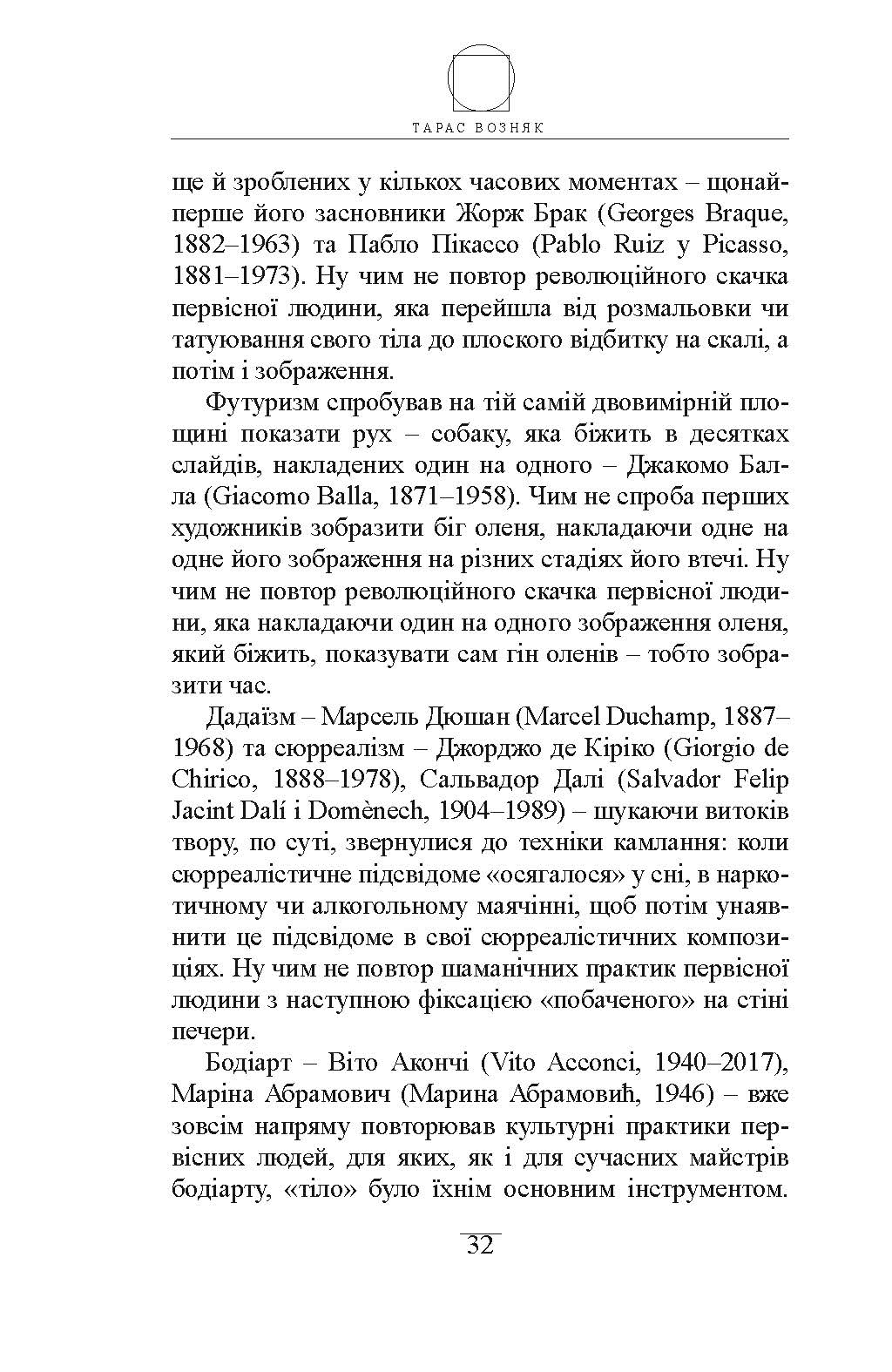 ТАРАС ВОЗНЯК

ще й зроблених у кількох часових моментах – щонайперше його засновники Жорж Брак (Georges Braque, 1882–1963) та Пабло Пікассо (Pablo Ruiz y Picasso, 1881–1973). Ну чим не повтор революційного скачка первісної людини, яка перейшла від розмальовки чи татуювання свого тіла до плоского відбитку на скалі, а потім і зображення.

Футуризм спробував на тій самій двовимірній площині показати рух – собаку, яка біжить в десятках слайдів, накладених один на одного – Джакомо Балла (Giacomo Balla, 1871–1958). Чим не спроба перших художників зобразити біг оленя, накладаючи одне на одне його зображення на різних стадіях його втечі. Ну чим не повтор революційного скачка первісної людини, яка накладаючи один на одного зображення оленя, який біжить, показувати сам гін оленів – тобто зобразити час.

Дадаїзм – Марсель Дюшан (Marcel Duchamp, 1887–1968) та сюрреалізм – Джорджо де Кіріко (Giorgio de Chirico, 1888–1978), Сальвадор Далі (Salvador Felip Jacint Dalí i Domènech, 1904–1989) – шукаючи витоків твору, по суті, звернулися до техніки камлання: коли сюрреалістичне підсвідоме «осягалося» у сні, в наркотичному чи алкогольному маячінні, щоб потім унаявнити це підсвідоме в свої сюрреалістичних композиціях. Ну чим не повтор шаманічних практик первісної людини з наступною фіксацією «побаченого» на стіні печери.

Бодіарт – Віто Акончі (Vito Acconci, 1940–2017), Маріна Абрамович (Марина Абрамовић, 1946) – вже зовсім напряму повторював культурні практики первісних людей, для яких, як і для сучасних майстрів бодіарту, «тіло» було їхнім основним інструментом.

32